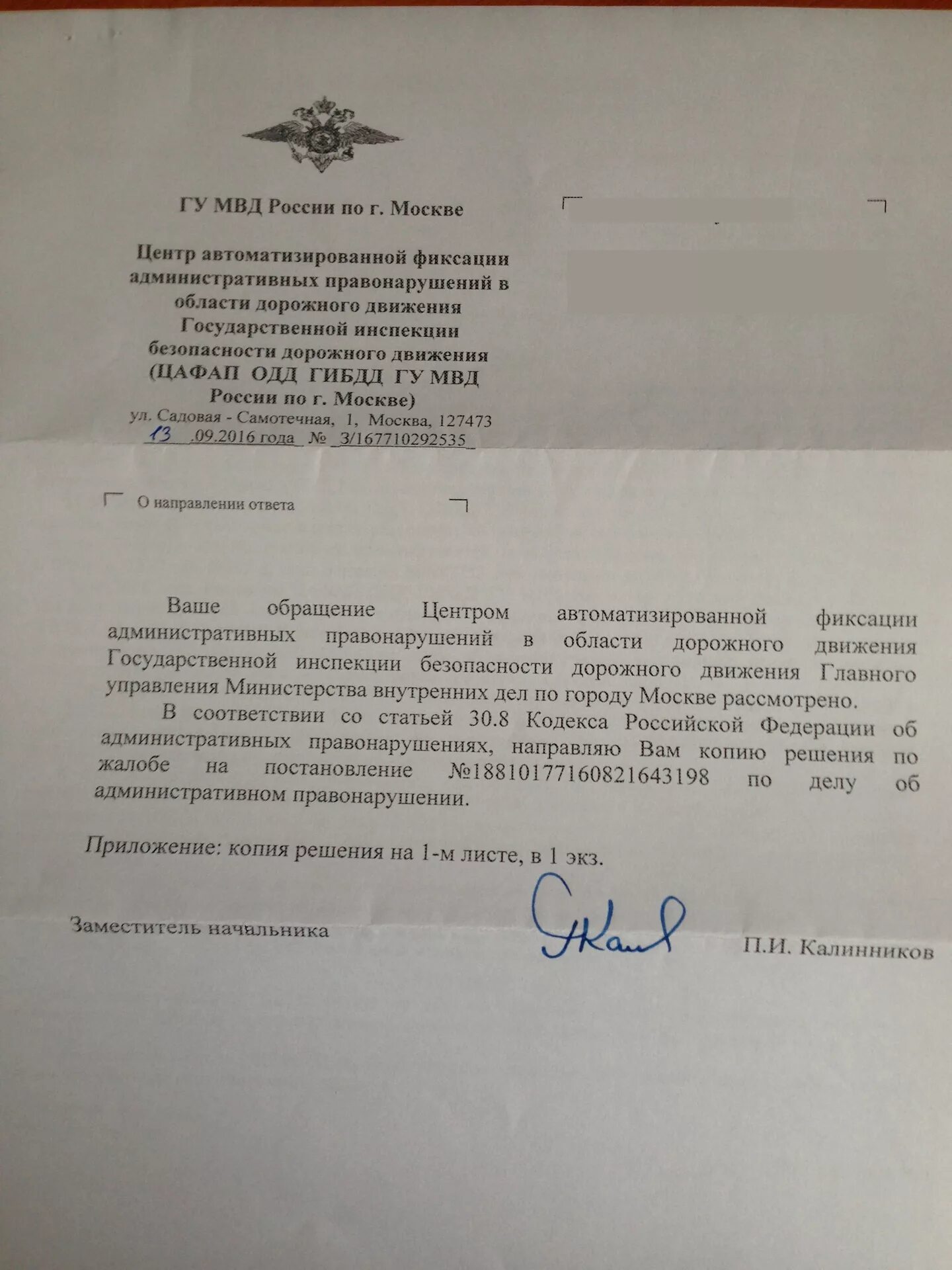 ГУ МВД России по г. Москве

Центр автоматизированной фиксации административных правонарушений в области дорожного движения Государственной инспекции безопасности дорожного движения (ЦАФАП ОДД ГИБДД ГУ МВД России по г. Москве)
ул. Садовая - Самотечная, 1, Москва, 127473
13 .09.2016 года № 3/167710292535

О направлении ответа

Ваше обращение Центром автоматизированной фиксации административных правонарушений в области дорожного движения Государственной инспекции безопасности дорожного движения Главного управления Министерства внутренних дел по городу Москве рассмотрено.

В соответствии со статьей 30.8 Кодекса Российской Федерации об административных правонарушениях, направляю Вам копию решения по жалобе на постановление №18810177160821643198 по делу об административном правонарушении.

Приложение: копия решения на 1-м листе, в 1 экз.

Заместитель начальника П.И. Калинников